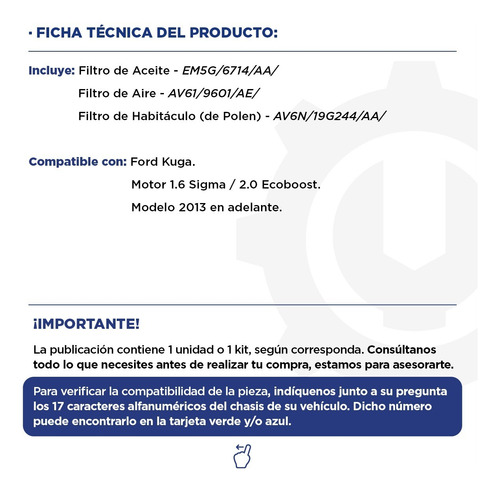 · FICHA TÉCNICA DEL PRODUCTO:

Incluye: Filtro de Aceite - EM5G/6714/AA/
Filtro de Aire - AV61/9601/AE/
Filtro de Habitáculo (de Polen) - AV6N/19G244/AA/

Compatible con: Ford Kuga.
Motor 1.6 Sigma / 2.0 Ecoboost.
Modelo 2013 en adelante.

¡IMPORTANTE!

La publicación contiene 1 unidad o 1 kit, según corresponda. Consúltanos todo lo que necesites antes de realizar tu compra, estamos para asesorarte.

Para verificar la compatibilidad de la pieza, indíquenos junto a su pregunta los 17 caracteres alfanuméricos del chasis de su vehículo. Dicho número puede encontrarlo en la tarjeta verde y/o azul.